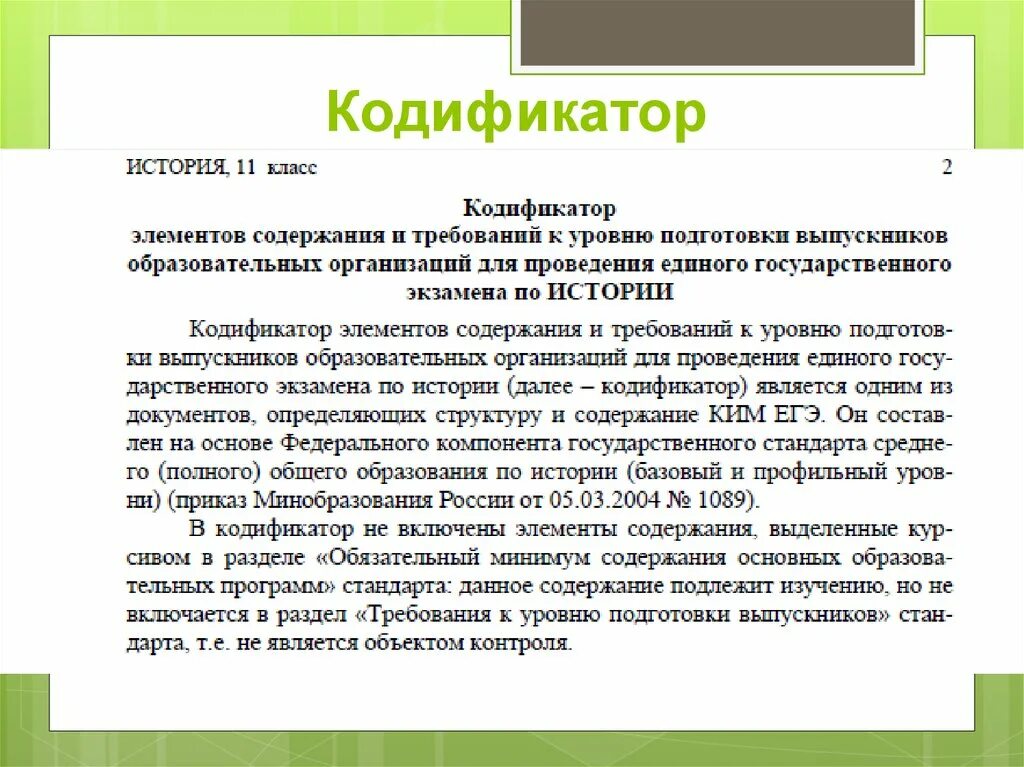 Кодификатор

ИСТОРИЯ, 11 класс 2

Кодификатор
элементов содержания и требований к уровню подготовки выпускников образовательных организаций для проведения единого государственного экзамена по ИСТОРИИ

Кодификатор элементов содержания и требований к уровню подготовки выпускников образовательных организаций для проведения единого государственного экзамена по истории (далее – кодификатор) является одним из документов, определяющих структуру и содержание КИМ ЕГЭ. Он составлен на основе Федерального компонента государственного стандарта среднего (полного) общего образования по истории (базовый и профильный уровни) (приказ Минобразования России от 05.03.2004 № 1089).

В кодификатор не включены элементы содержания, выделенные курсивом в разделе «Обязательный минимум содержания основных образовательных программ» стандарта: данное содержание подлежит изучению, но не включается в раздел «Требования к уровню подготовки выпускников» стандарта, т.е. не является объектом контроля.